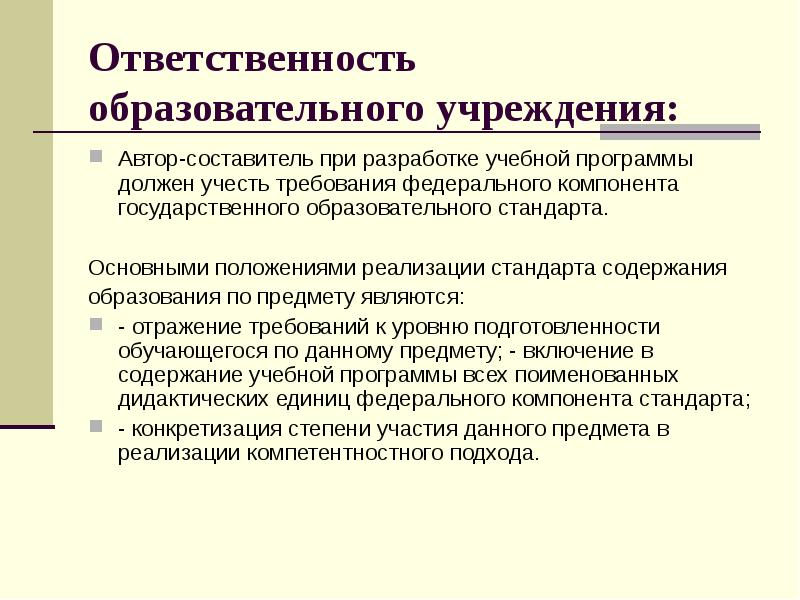 Ответственность образовательного учреждения:

Автор-составитель при разработке учебной программы должен учесть требования федерального компонента государственного образовательного стандарта.

Основными положениями реализации стандарта содержания образования по предмету являются:

- отражение требований к уровню подготовленности обучающегося по данному предмету; - включение в содержание учебной программы всех поименованных дидактических единиц федерального компонента стандарта;

- конкретизация степени участия данного предмета в реализации компетентностного подхода.